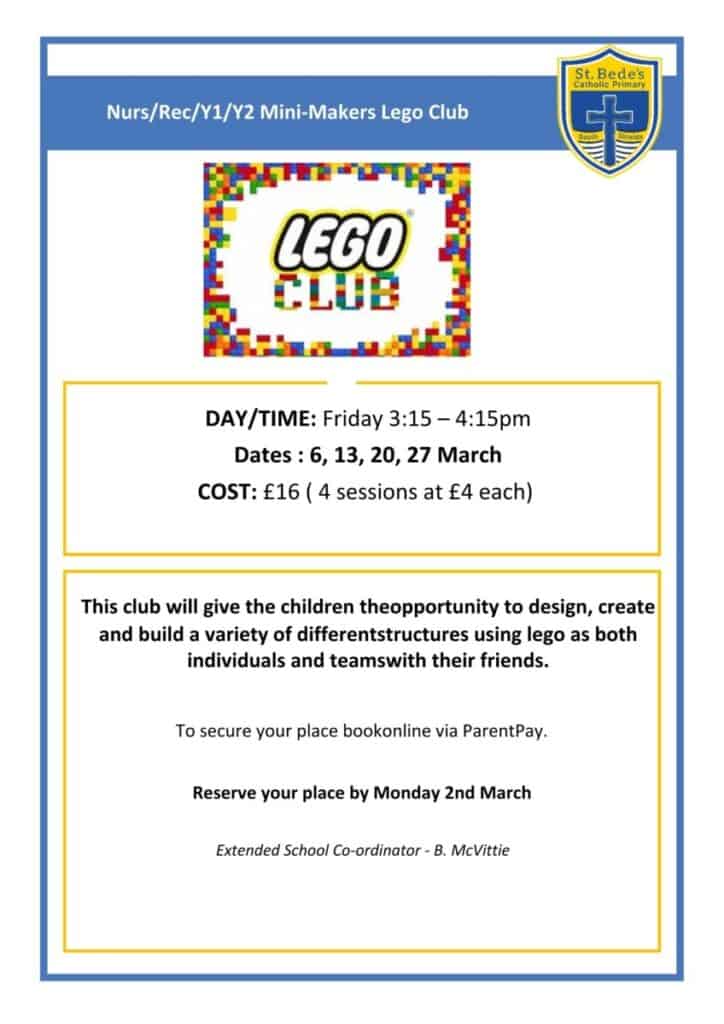 Nurs/Rec/Y1/Y2 Mini-Makers Lego Club

St. Bede's Catholic Primary

South Shields

LEGO CLUB

DAY/TIME: Friday 3:15 – 4:15pm

Dates : 6, 13, 20, 27 March

COST: £16 ( 4 sessions at £4 each)

This club will give the children theopportunity to design, create and build a variety of differentstructures using lego as both individuals and teamswith their friends.

To secure your place bookonline via ParentPay.

Reserve your place by Monday 2nd March

Extended School Co-ordinator - B. McVittie